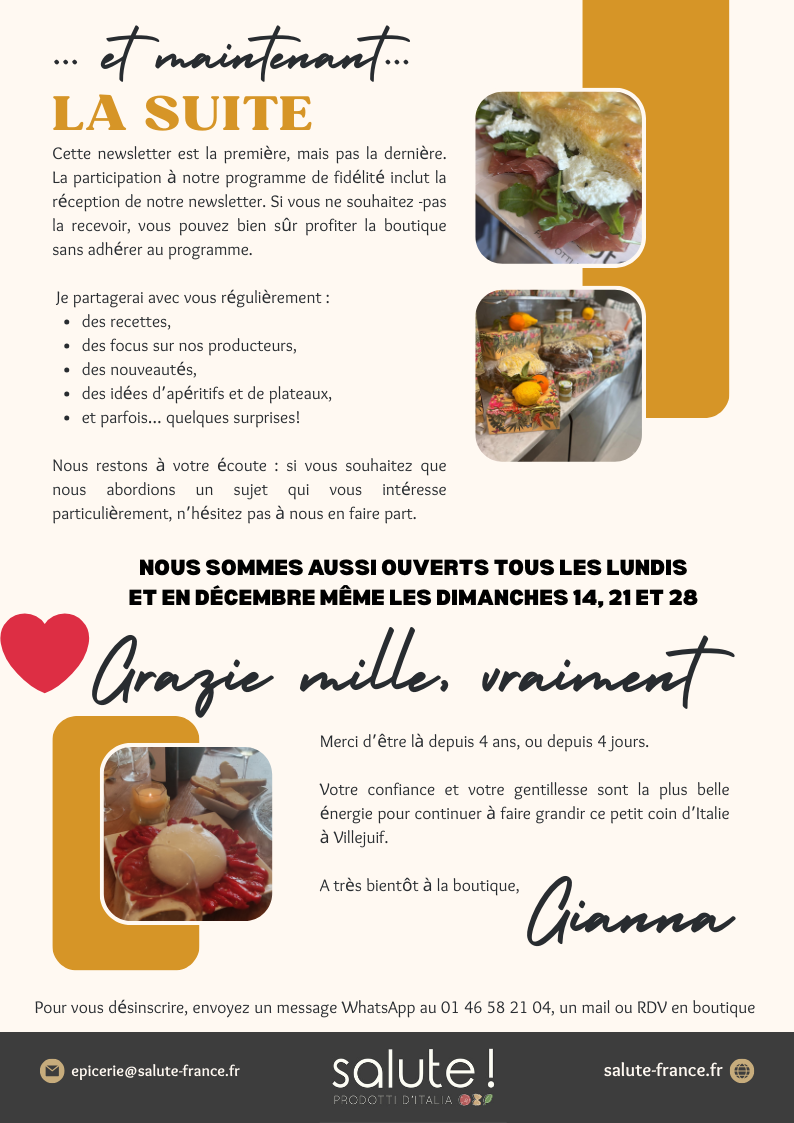 ... et maintenant...
LA SUITE

Cette newsletter est la première, mais pas la dernière. La participation à notre programme de fidélité inclut la réception de notre newsletter. Si vous ne souhaitez -pas la recevoir, vous pouvez bien sûr profiter la boutique sans adhérer au programme.

Je partagerai avec vous régulièrement :
• des recettes,
• des focus sur nos producteurs,
• des nouveautés,
• des idées d'apéritifs et de plateaux,
• et parfois... quelques surprises!

Nous restons à votre écoute : si vous souhaitez que nous abordions un sujet qui vous intéresse particulièrement, n'hésitez pas à nous en faire part.

NOUS SOMMES AUSSI OUVERTS TOUS LES LUNDIS
ET EN DÉCEMBRE MÊME LES DIMANCHES 14, 21 ET 28

Grazie mille, vraiment

Merci d'être là depuis 4 ans, ou depuis 4 jours.

Votre confiance et votre gentillesse sont la plus belle énergie pour continuer à faire grandir ce petit coin d'Italie à Villejuif.

A très bientôt à la boutique,

Gianna

Pour vous désinscrire, envoyez un message WhatsApp au 01 46 58 21 04, un mail ou RDV en boutique

epicerie@salute-france.fr

salute !
PRODOTTI D'ITALIA

salute-france.fr